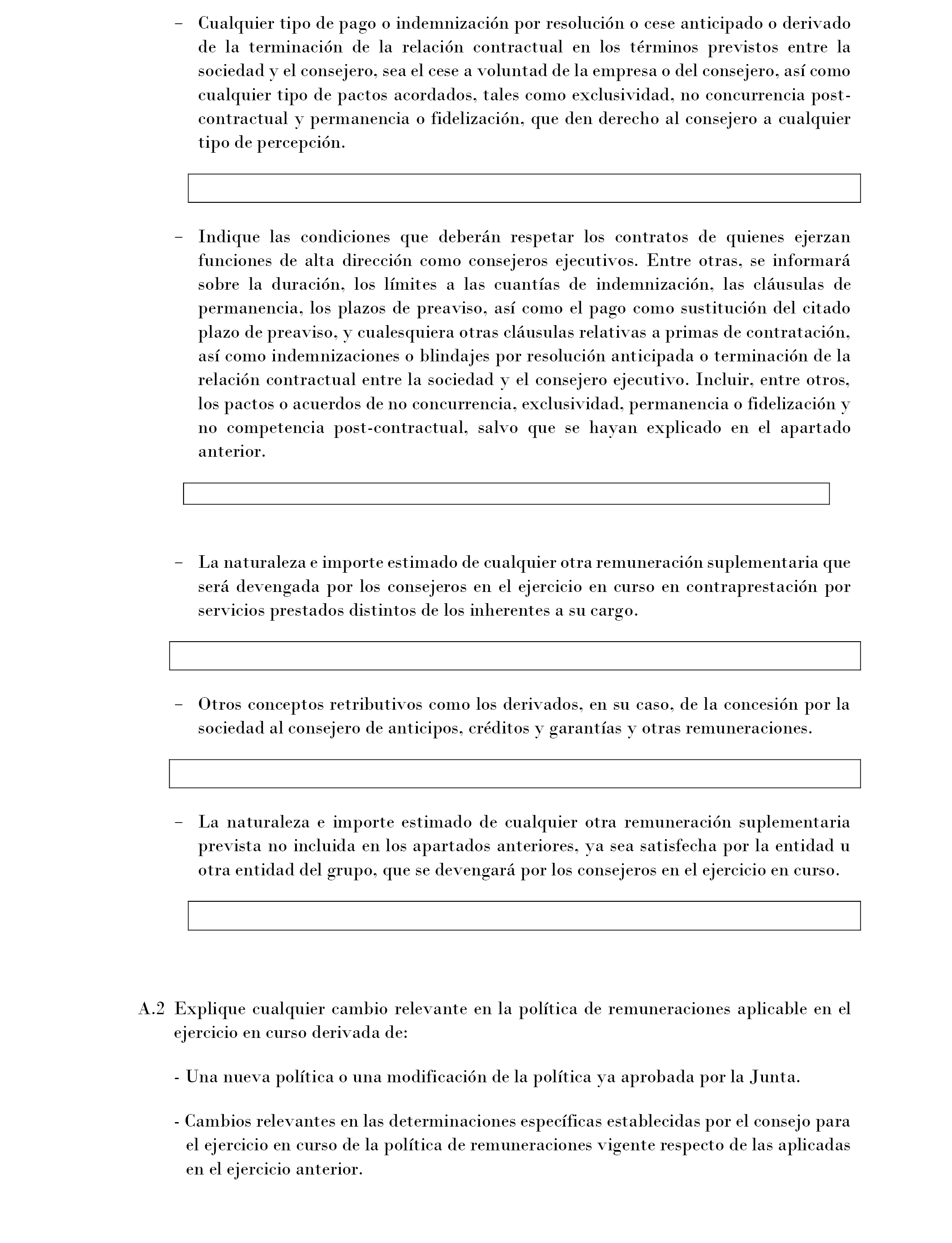 – Cualquier tipo de pago o indemnización por resolución o cese anticipado o derivado de la terminación de la relación contractual en los términos previstos entre la sociedad y el consejero, sea el cese a voluntad de la empresa o del consejero, así como cualquier tipo de pactos acordados, tales como exclusividad, no concurrencia post-contractual y permanencia o fidelización, que den derecho al consejero a cualquier tipo de percepción.

– Indique las condiciones que deberán respetar los contratos de quienes ejerzan funciones de alta dirección como consejeros ejecutivos. Entre otras, se informará sobre la duración, los límites a las cuantías de indemnización, las cláusulas de permanencia, los plazos de preaviso, así como el pago como sustitución del citado plazo de preaviso, y cualesquiera otras cláusulas relativas a primas de contratación, así como indemnizaciones o blindajes por resolución anticipada o terminación de la relación contractual entre la sociedad y el consejero ejecutivo. Incluir, entre otros, los pactos o acuerdos de no concurrencia, exclusividad, permanencia o fidelización y no competencia post-contractual, salvo que se hayan explicado en el apartado anterior.

– La naturaleza e importe estimado de cualquier otra remuneración suplementaria que será devengada por los consejeros en el ejercicio en curso en contraprestación por servicios prestados distintos de los inherentes a su cargo.

– Otros conceptos retributivos como los derivados, en su caso, de la concesión por la sociedad al consejero de anticipos, créditos y garantías y otras remuneraciones.

– La naturaleza e importe estimado de cualquier otra remuneración suplementaria prevista no incluida en los apartados anteriores, ya sea satisfecha por la entidad u otra entidad del grupo, que se devengará por los consejeros en el ejercicio en curso.

A.2 Explique cualquier cambio relevante en la política de remuneraciones aplicable en el ejercicio en curso derivada de:

- Una nueva política o una modificación de la política ya aprobada por la Junta.

- Cambios relevantes en las determinaciones específicas establecidas por el consejo para el ejercicio en curso de la política de remuneraciones vigente respecto de las aplicadas en el ejercicio anterior.